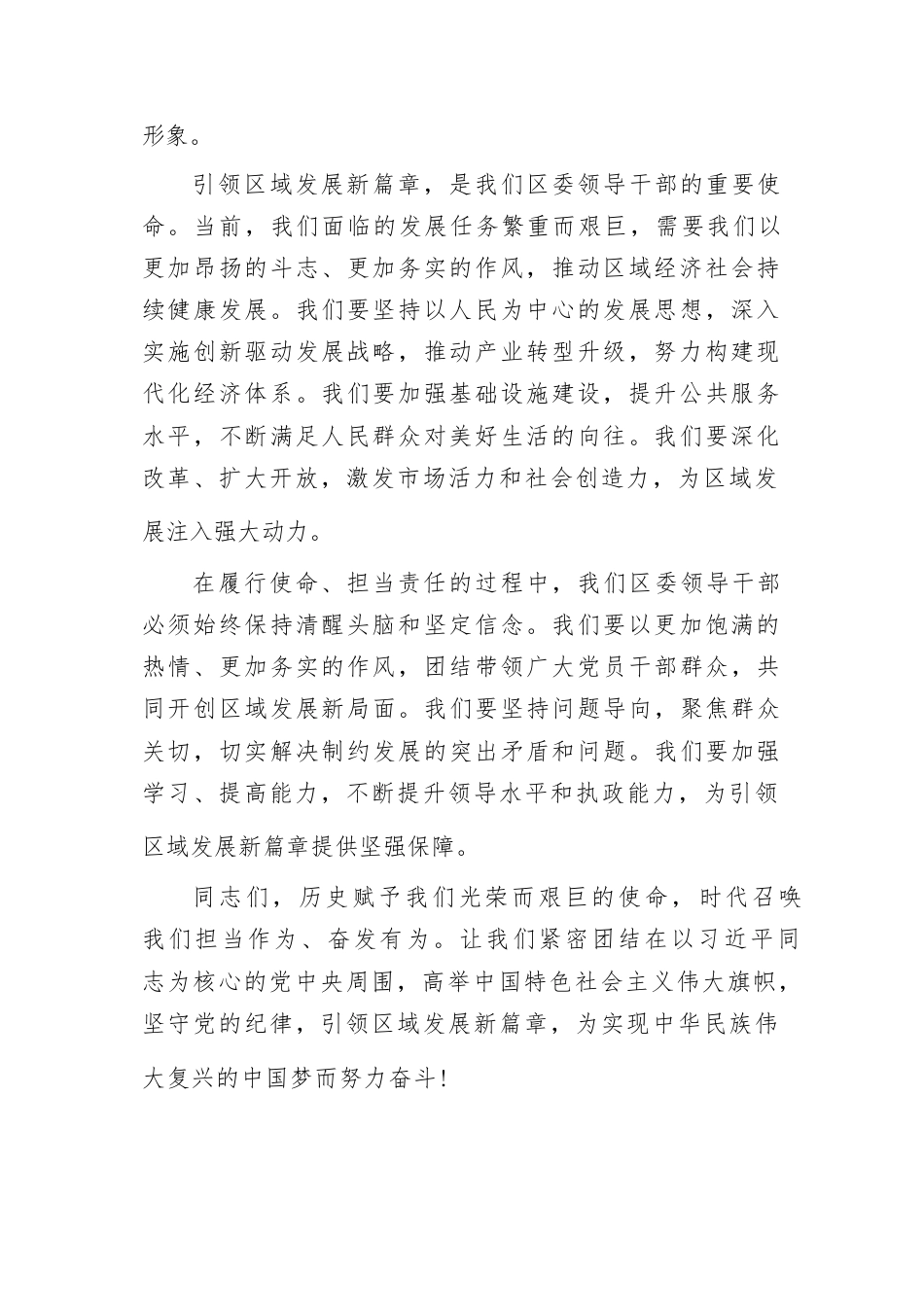 形象。

引领区域发展新篇章，是我们区委领导干部的重要使命。当前，我们面临的发展任务繁重而艰巨，需要我们以更加昂扬的斗志、更加务实的作风，推动区域经济社会持续健康发展。我们要坚持以人民为中心的发展思想，深入实施创新驱动发展战略，推动产业转型升级，努力构建现代化经济体系。我们要加强基础设施建设，提升公共服务水平，不断满足人民群众对美好生活的向往。我们要深化改革、扩大开放，激发市场活力和社会创造力，为区域发展注入强大动力。

在履行使命、担当责任的过程中，我们区委领导干部必须始终保持清醒头脑和坚定信念。我们要以更加饱满的热情、更加务实的作风，团结带领广大党员干部群众，共同开创区域发展新局面。我们要坚持问题导向，聚焦群众关切，切实解决制约发展的突出矛盾和问题。我们要加强学习、提高能力，不断提升领导水平和执政能力，为引领区域发展新篇章提供坚强保障。

同志们，历史赋予我们光荣而艰巨的使命，时代召唤我们担当作为、奋发有为。让我们紧密团结在以习近平同志为核心的党中央周围，高举中国特色社会主义伟大旗帜，坚守党的纪律，引领区域发展新篇章，为实现中华民族伟大复兴的中国梦而努力奋斗!